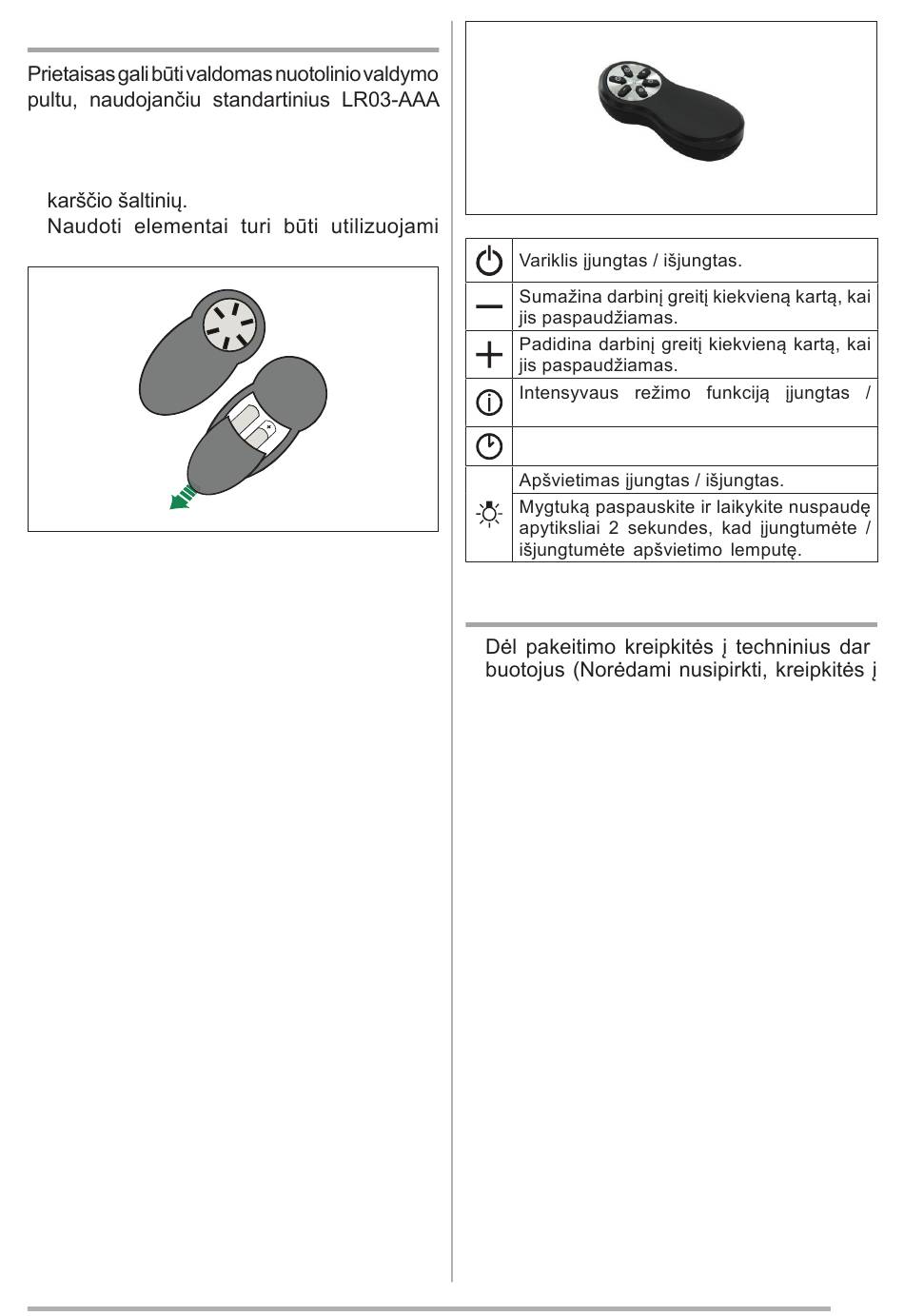 Prietaisas gali būti valdomas nuotolinio valdymo pultu, naudojančiu standartinius LR03-AAA

karščio šaltinių.
Naudoti elementai turi būti utilizuojami

| | |
|---|---|
| | Variklis įjungtas / išjungtas. |
| | Sumažina darbinį greitį kiekvieną kartą, kai jis paspaudžiamas. |
| | Padidina darbinį greitį kiekvieną kartą, kai jis paspaudžiamas. |
| | Intensyvaus režimo funkciją įjungtas / |
| | |
| | Apšvietimas įjungtas / išjungtas. |
| | Mygtuką paspauskite ir laikykite nuspaudę apytiksliai 2 sekundes, kad įjungtumėte / išjungtumėte apšvietimo lemputę. |

Dėl pakeitimo kreipkitės į techninius dar buotojus (Norėdami nusipirkti, kreipkitės į